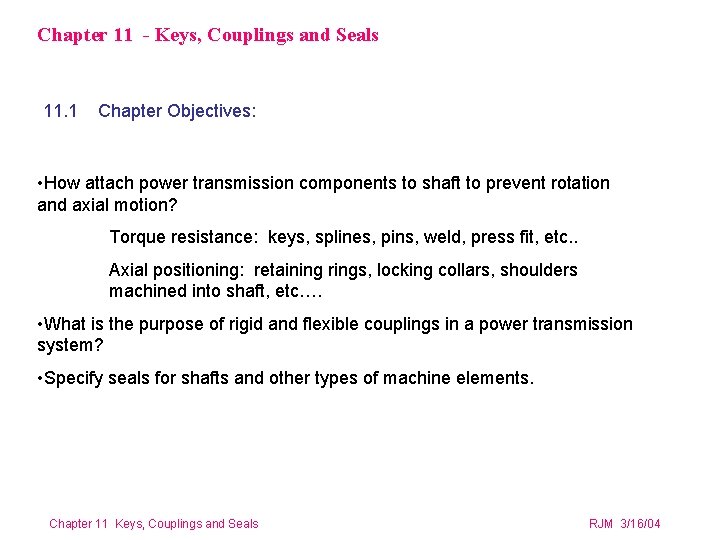 Chapter 11 - Keys, Couplings and Seals

11.1 Chapter Objectives:

• How attach power transmission components to shaft to prevent rotation and axial motion?

Torque resistance: keys, splines, pins, weld, press fit, etc..

Axial positioning: retaining rings, locking collars, shoulders machined into shaft, etc….

• What is the purpose of rigid and flexible couplings in a power transmission system?

• Specify seals for shafts and other types of machine elements.

Chapter 11 Keys, Couplings and Seals

RJM 3/16/04